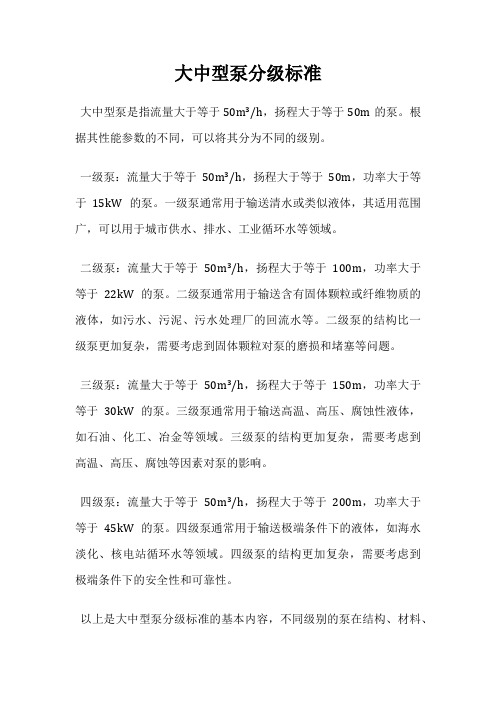 大中型泵分级标准

大中型泵是指流量大于等于 50m³/h，扬程大于等于 50m 的泵。根据其性能参数的不同，可以将其分为不同的级别。

一级泵：流量大于等于 50m³/h，扬程大于等于 50m，功率大于等于 15kW 的泵。一级泵通常用于输送清水或类似液体，其适用范围广，可以用于城市供水、排水、工业循环水等领域。

二级泵：流量大于等于 50m³/h，扬程大于等于 100m，功率大于等于 22kW 的泵。二级泵通常用于输送含有固体颗粒或纤维物质的液体，如污水、污泥、污水处理厂的回流水等。二级泵的结构比一级泵更加复杂，需要考虑到固体颗粒对泵的磨损和堵塞等问题。

三级泵：流量大于等于 50m³/h，扬程大于等于 150m，功率大于等于 30kW 的泵。三级泵通常用于输送高温、高压、腐蚀性液体，如石油、化工、冶金等领域。三级泵的结构更加复杂，需要考虑到高温、高压、腐蚀等因素对泵的影响。

四级泵：流量大于等于 50m³/h，扬程大于等于 200m，功率大于等于 45kW 的泵。四级泵通常用于输送极端条件下的液体，如海水淡化、核电站循环水等领域。四级泵的结构更加复杂，需要考虑到极端条件下的安全性和可靠性。

以上是大中型泵分级标准的基本内容，不同级别的泵在结构、材料、